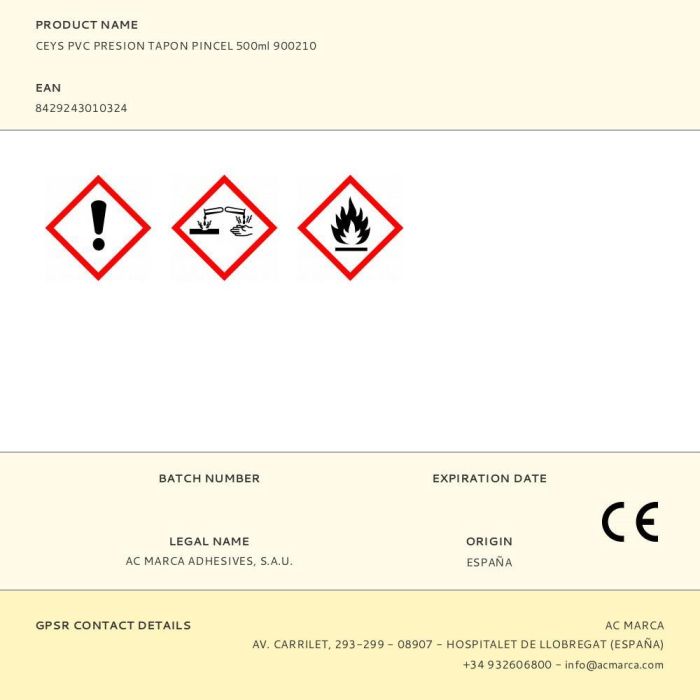 PRODUCT NAME
CEYS PVC PRESION TAPON PINCEL 500ml 900210

EAN
8429243010324

BATCH NUMBER

EXPIRATION DATE

CE

LEGAL NAME
AC MARCA ADHESIVES, S.A.U.

ORIGIN
ESPAÑA

GPSR CONTACT DETAILS

AC MARCA
AV. CARRILET, 293-299 - 08907 - HOSPITALET DE LLOBREGAT (ESPAÑA)
+34 932606800 - info@acmarca.com